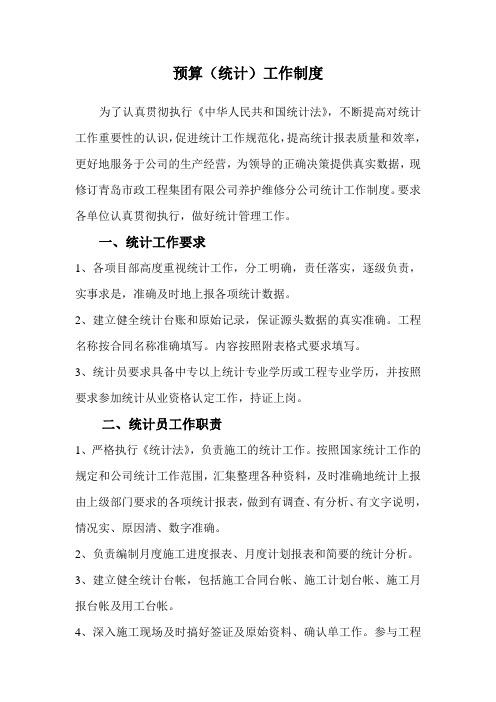 预算（统计）工作制度

为了认真贯彻执行《中华人民共和国统计法》，不断提高对统计工作重要性的认识，促进统计工作规范化，提高统计报表质量和效率，更好地服务于公司的生产经营，为领导的正确决策提供真实数据，现修订青岛市政工程集团有限公司养护维修分公司统计工作制度。要求各单位认真贯彻执行，做好统计管理工作。

一、统计工作要求

1、各项目部高度重视统计工作，分工明确，责任落实，逐级负责，实事求是，准确及时地上报各项统计数据。

2、建立健全统计台账和原始记录，保证源头数据的真实准确。工程名称按合同名称准确填写。内容按照附表格式要求填写。

3、统计员要求具备中专以上统计专业学历或工程专业学历，并按照要求参加统计从业资格认定工作，持证上岗。

二、统计员工作职责

1、严格执行《统计法》，负责施工的统计工作。按照国家统计工作的规定和公司统计工作范围，汇集整理各种资料，及时准确地统计上报由上级部门要求的各项统计报表，做到有调查、有分析、有文字说明，情况实、原因清、数字准确。

2、负责编制月度施工进度报表、月度计划报表和简要的统计分析。

3、建立健全统计台帐，包括施工合同台帐、施工计划台帐、施工月报台帐及用工台帐。

4、深入施工现场及时搞好签证及原始资料、确认单工作。参与工程